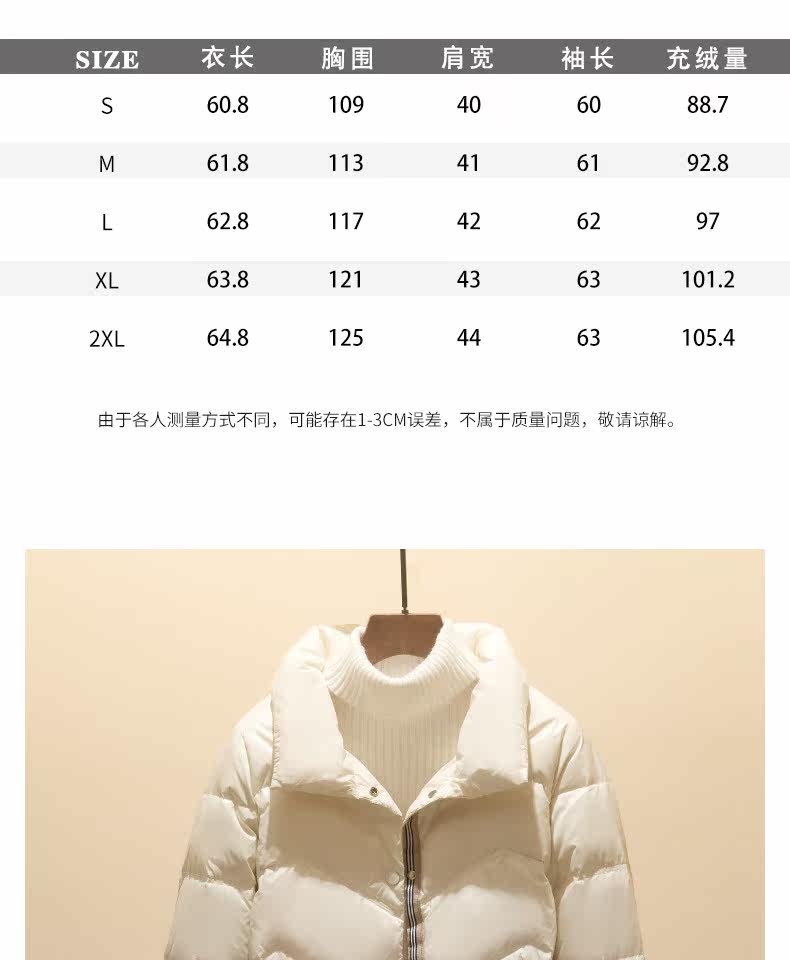 | SIZE | 衣长 | 胸围 | 肩宽 | 袖长 | 充绒量 |
|---|---|---|---|---|---|
| S | 60.8 | 109 | 40 | 60 | 88.7 |
| M | 61.8 | 113 | 41 | 61 | 92.8 |
| L | 62.8 | 117 | 42 | 62 | 97 |
| XL | 63.8 | 121 | 43 | 63 | 101.2 |
| 2XL | 64.8 | 125 | 44 | 63 | 105.4 |

由于各人测量方式不同，可能存在1-3CM误差，不属于质量问题，敬请谅解。